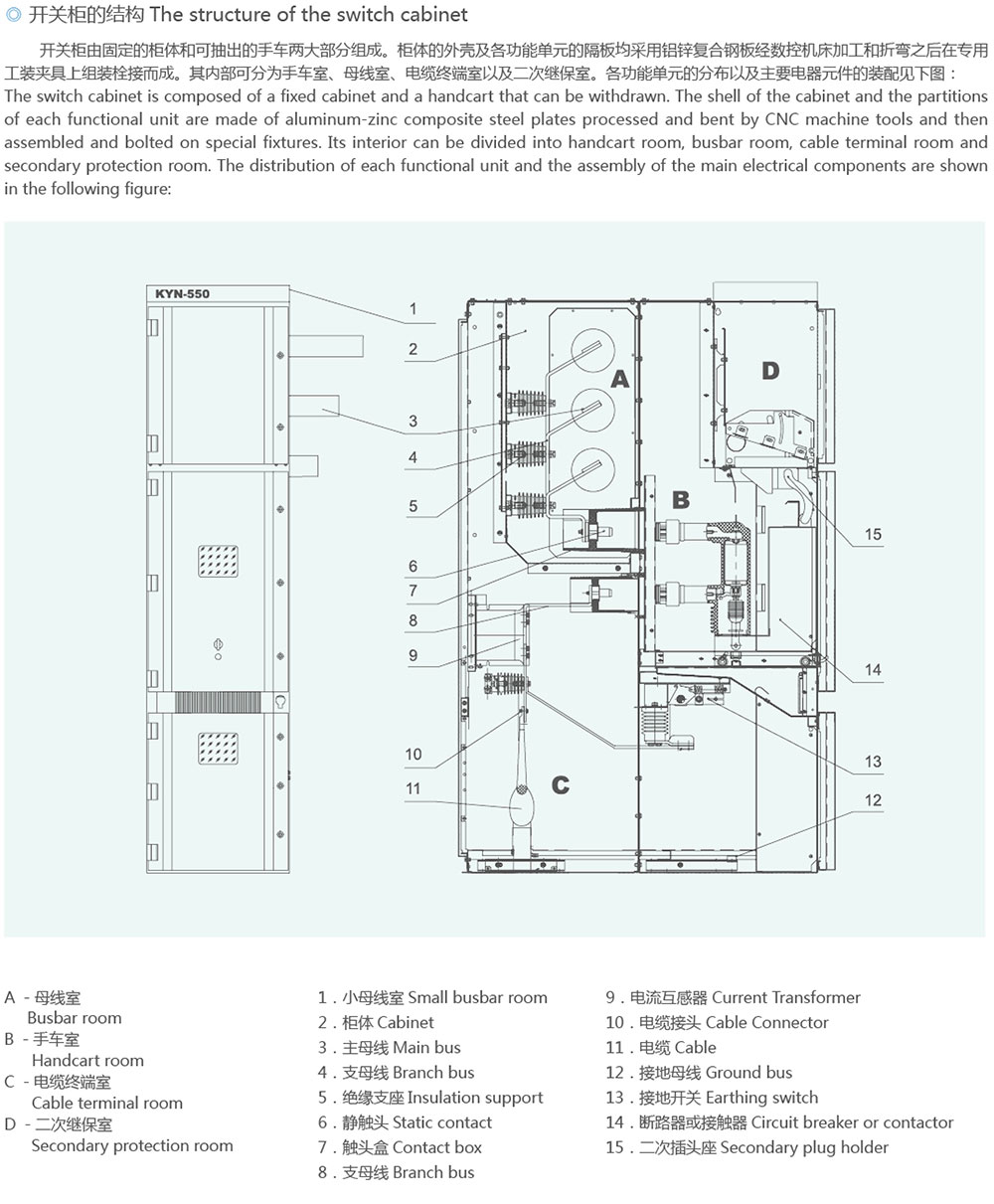 ◎ 开关柜的结构 The structure of the switch cabinet

开关柜由固定的柜体和可抽出的手车两大部分组成。柜体的外壳及各功能单元的隔板均采用铝锌复合钢板经数控机床加工和折弯之后在专用工装夹具上组装栓接而成。其内部可分为手车室、母线室、电缆终端室以及二次继保室。各功能单元的分布以及主要电器元件的装配见下图：
The switch cabinet is composed of a fixed cabinet and a handcart that can be withdrawn. The shell of the cabinet and the partitions of each functional unit are made of aluminum-zinc composite steel plates processed and bent by CNC machine tools and then assembled and bolted on special fixtures. Its interior can be divided into handcart room, busbar room, cable terminal room and secondary protection room. The distribution of each functional unit and the assembly of the main electrical components are shown in the following figure:

KYN-550

1
2
3
4
5
6
7
8
9
10
11
A
B
C
D
15
14
13
12

A - 母线室
Busbar room
B - 手车室
Handcart room
C - 电缆终端室
Cable terminal room
D - 二次继保室
Secondary protection room

1 . 小母线室 Small busbar room
2 . 柜体 Cabinet
3 . 主母线 Main bus
4 . 支母线 Branch bus
5 . 绝缘支座 Insulation support
6 . 静触头 Static contact
7 . 触头盒 Contact box
8 . 支母线 Branch bus

9 . 电流互感器 Current Transformer
10 . 电缆接头 Cable Connector
11 . 电缆 Cable
12 . 接地母线 Ground bus
13 . 接地开关 Earthing switch
14 . 断路器或接触器 Circuit breaker or contactor
15 . 二次插头座 Secondary plug holder